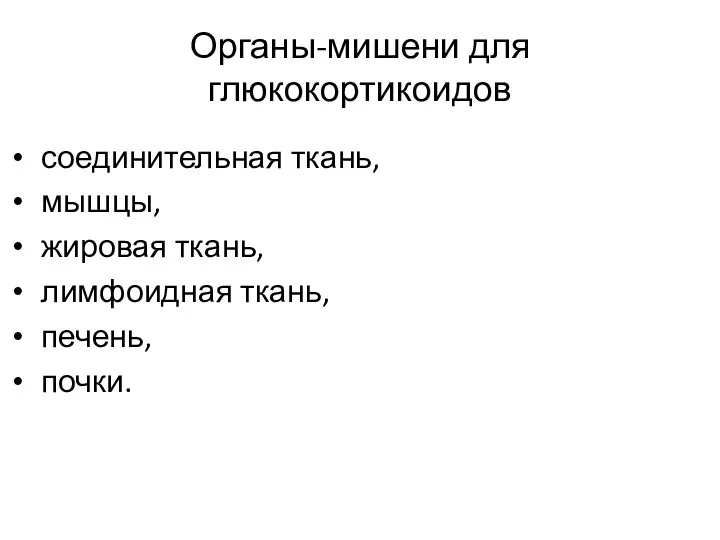 Органы-мишени для глюкокортикоидов

• соединительная ткань,
• мышцы,
• жировая ткань,
• лимфоидная ткань,
• печень,
• почки.